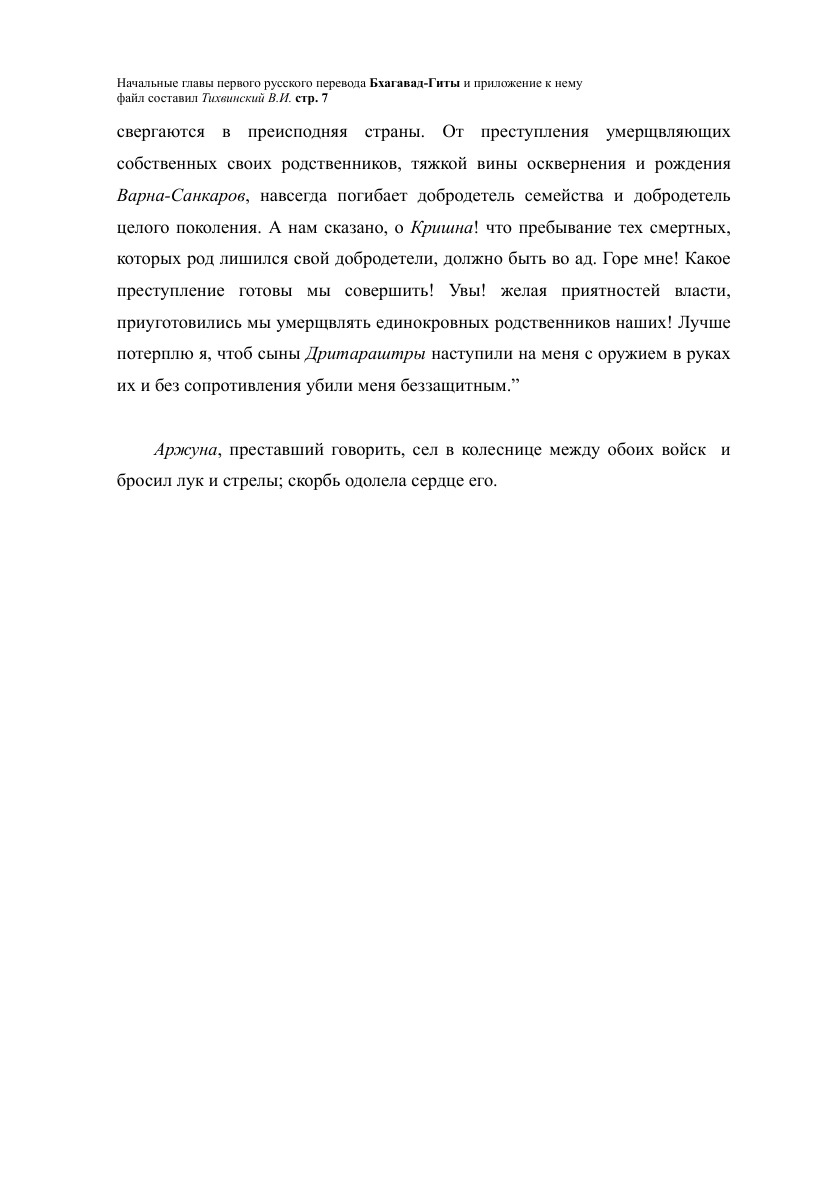 Начальные главы первого русского перевода Бхагавад-Гиты и приложение к нему
файл составил Тихвинский В.И. стр. 7

свергаются в преисподняя страны. От преступления умерщвляющих собственных своих родственников, тяжкой вины осквернения и рождения Варна-Санкаров, навсегда погибает добродетель семейства и добродетель целого поколения. А нам сказано, о Кришна! что пребывание тех смертных, которых род лишился свой добродетели, должно быть во ад. Горе мне! Какое преступление готовы мы совершить! Увы! желая приятностей власти, приуготовились мы умерщвлять единокровных родственников наших! Лучше потерплю я, чтоб сыны Дритараштры наступили на меня с оружием в руках их и без сопротивления убили меня беззащитным.”

Аржуна, преставший говорить, сел в колеснице между обоих войск и бросил лук и стрелы; скорбь одолела сердце его.